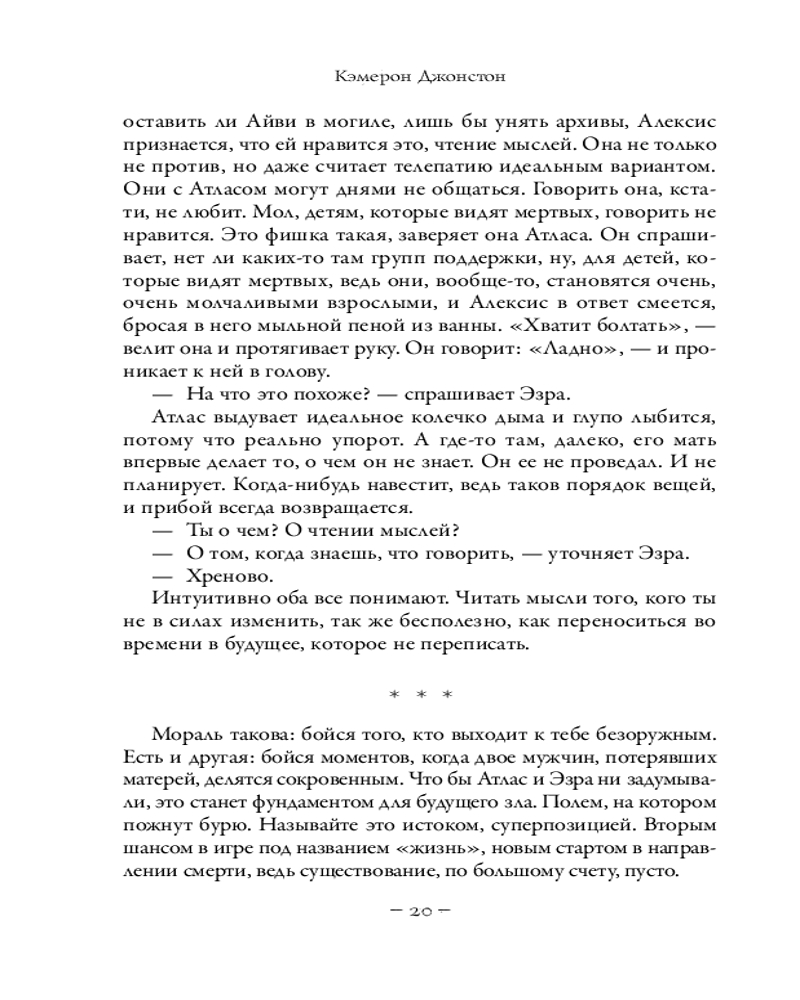 Кэмерон Джонстон

оставить ли Айви в могиле, лишь бы унять архивы, Алексис признается, что ей нравится это, чтение мыслей. Она не только не против, но даже считает телепатию идеальным вариантом. Они с Атласом могут днями не общаться. Говорить она, кстати, не любит. Мол, детям, которые видят мертвых, говорить не нравится. Это фишка такая, заверяет она Атласа. Он спрашивает, нет ли каких-то там групп поддержки, ну, для детей, которые видят мертвых, ведь они, вообще-то, становятся очень, очень молчаливыми взрослыми, и Алексис в ответ смеется, бросая в него мыльной пеной из ванны. «Хватит болтать», — велит она и протягивает руку. Он говорит: «Ладно», — и проникает к ней в голову.

— На что это похоже? — спрашивает Эзра.

Атлас выдувает идеальное колечко дыма и глупо лыбится, потому что реально упорот. А где-то там, далеко, его мать впервые делает то, о чем он не знает. Он ее не проведал. И не планирует. Когда-нибудь навестит, ведь таков порядок вещей, и прибой всегда возвращается.

— Ты о чем? О чтении мыслей?

— О том, когда знаешь, что говорить, — уточняет Эзра.

— Хреново.

Интуитивно оба все понимают. Читать мысли того, кого ты не в силах изменить, так же бесполезно, как переноситься во времени в будущее, которое не переписать.

* * *

Мораль такова: бойся того, кто выходит к тебе безоружным. Есть и другая: бойся моментов, когда двое мужчин, потерявших матерей, делятся сокровенным. Что бы Атлас и Эзра ни задумывали, это станет фундаментом для будущего зла. Полем, на котором пожнут бурю. Называйте это истоком, суперпозицией. Вторым шансом в игре под названием «жизнь», новым стартом в направлении смерти, ведь существование, по большому счету, пусто.

— 20 —